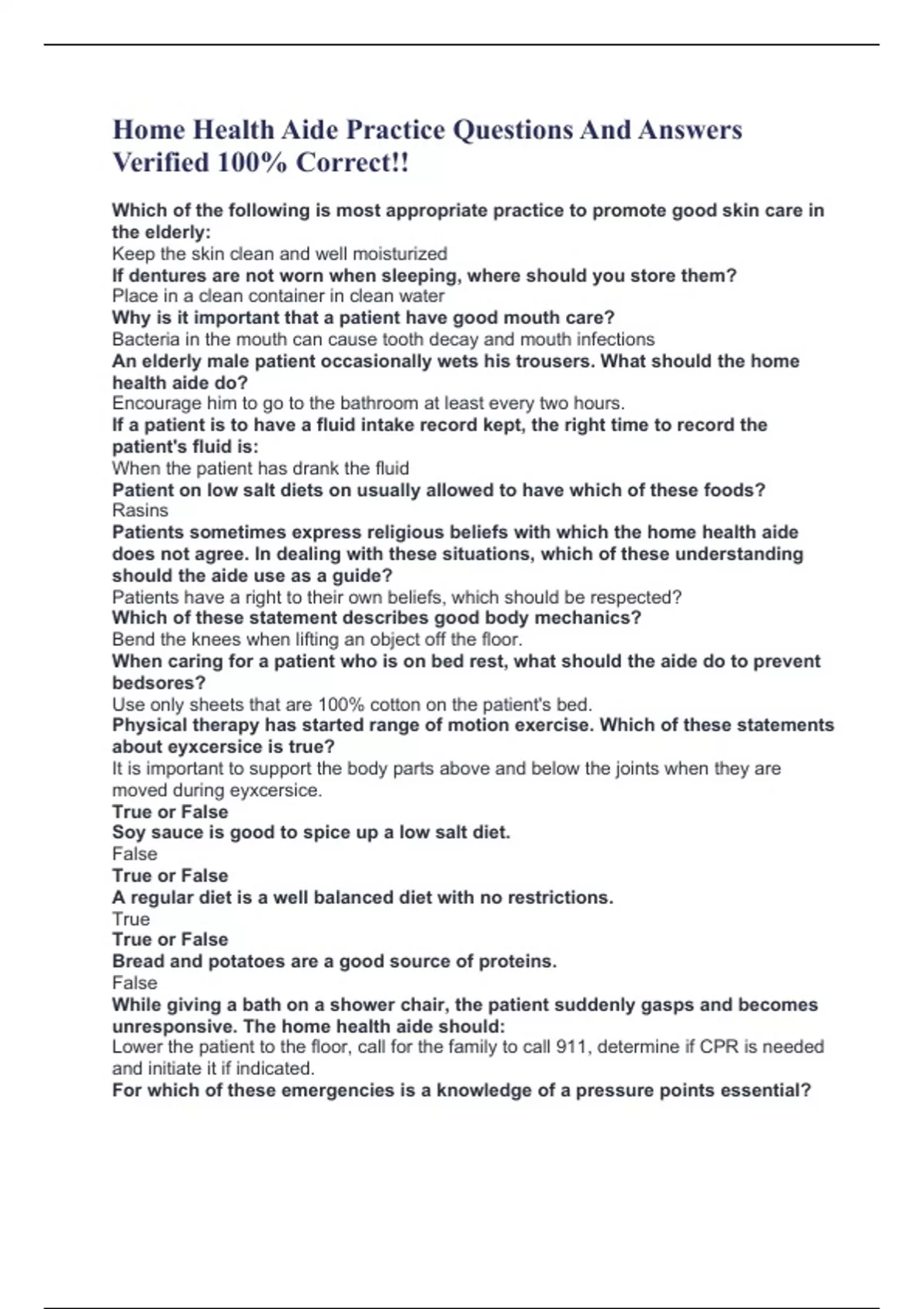 Home Health Aide Practice Questions And Answers Verified 100% Correct!!

Which of the following is most appropriate practice to promote good skin care in the elderly:
Keep the skin clean and well moisturized
If dentures are not worn when sleeping, where should you store them?
Place in a clean container in clean water
Why is it important that a patient have good mouth care?
Bacteria in the mouth can cause tooth decay and mouth infections
An elderly male patient occasionally wets his trousers. What should the home health aide do?
Encourage him to go to the bathroom at least every two hours.
If a patient is to have a fluid intake record kept, the right time to record the patient's fluid is:
When the patient has drank the fluid
Patient on low salt diets on usually allowed to have which of these foods?
Rasins
Patients sometimes express religious beliefs with which the home health aide does not agree. In dealing with these situations, which of these understanding should the aide use as a guide?
Patients have a right to their own beliefs, which should be respected?
Which of these statement describes good body mechanics?
Bend the knees when lifting an object off the floor.
When caring for a patient who is on bed rest, what should the aide do to prevent bedsores?
Use only sheets that are 100% cotton on the patient's bed.
Physical therapy has started range of motion exercise. Which of these statements about eyxcersice is true?
It is important to support the body parts above and below the joints when they are moved during eyxcersice.
True or False
Soy sauce is good to spice up a low salt diet.
False
True or False
A regular diet is a well balanced diet with no restrictions.
True
True or False
Bread and potatoes are a good source of proteins.
False
While giving a bath on a shower chair, the patient suddenly gasps and becomes unresponsive. The home health aide should:
Lower the patient to the floor, call for the family to call 911, determine if CPR is needed and initiate it if indicated.
For which of these emergencies is a knowledge of a pressure points essential?